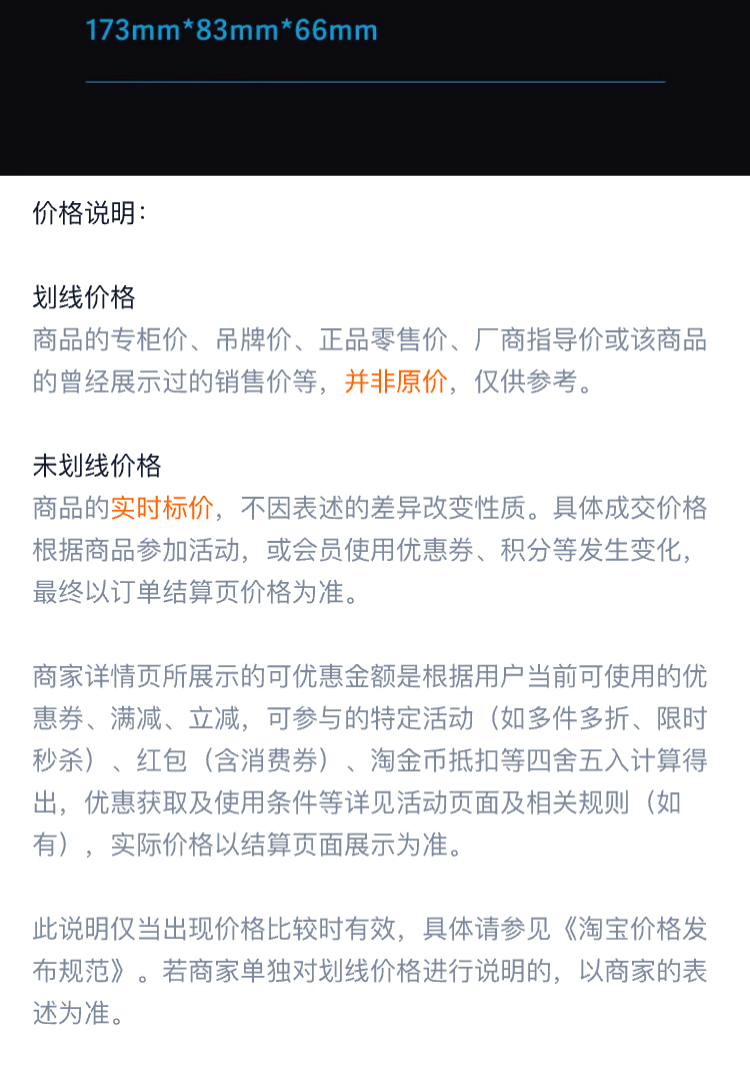 173mm*83mm*66mm

价格说明：

划线价格
商品的专柜价、吊牌价、正品零售价、厂商指导价或该商品的曾经展示过的销售价等，并非原价，仅供参考。

未划线价格
商品的实时标价，不因表述的差异改变性质。具体成交价格根据商品参加活动，或会员使用优惠券、积分等发生变化，最终以订单结算页价格为准。

商家详情页所展示的可优惠金额是根据用户当前可使用的优惠券、满减、立减，可参与的特定活动（如多件多折、限时秒杀）、红包（含消费券）、淘金币抵扣等四舍五入计算得出，优惠获取及使用条件等详见活动页面及相关规则（如有），实际价格以结算页面展示为准。

此说明仅当出现价格比较时有效，具体请参见《淘宝价格发布规范》。若商家单独对划线价格进行说明的，以商家的表述为准。